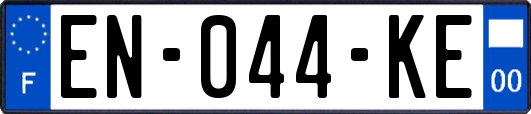 F
EN-044-KE
00